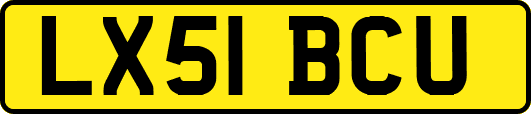 LX51 BCU